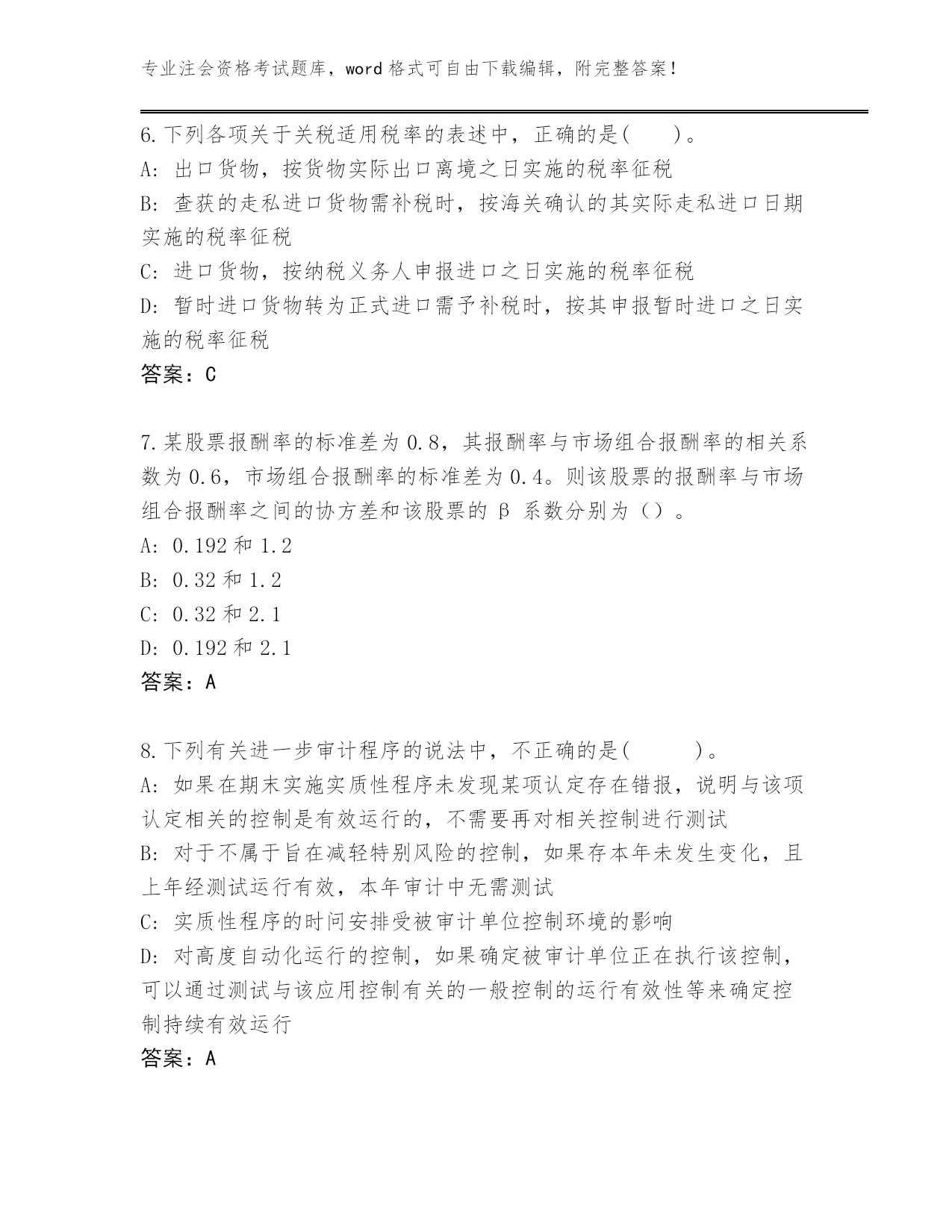 专业注会资格考试题库，word 格式可自由下载编辑，附完整答案！

6.下列各项关于关税适用税率的表述中，正确的是(　　)。
A: 出口货物，按货物实际出口离境之日实施的税率征税
B: 查获的走私进口货物需补税时，按海关确认的其实际走私进口日期实施的税率征税
C: 进口货物，按纳税义务人申报进口之日实施的税率征税
D: 暂时进口货物转为正式进口需予补税时，按其申报暂时进口之日实施的税率征税
答案：C

7.某股票报酬率的标准差为 0.8，其报酬率与市场组合报酬率的相关系数为 0.6，市场组合报酬率的标准差为 0.4。则该股票的报酬率与市场组合报酬率之间的协方差和该股票的 β 系数分别为（）。
A: 0.192 和 1.2
B: 0.32 和 1.2
C: 0.32 和 2.1
D: 0.192 和 2.1
答案：A

8.下列有关进一步审计程序的说法中，不正确的是(　　　)。
A: 如果在期末实施实质性程序未发现某项认定存在错报，说明与该项认定相关的控制是有效运行的，不需要再对相关控制进行测试
B: 对于不属于旨在减轻特别风险的控制，如果存本年未发生变化，且上年经测试运行有效，本年审计中无需测试
C: 实质性程序的时间安排受被审计单位控制环境的影响
D: 对高度自动化运行的控制，如果确定被审计单位正在执行该控制，可以通过测试与该应用控制有关的一般控制的运行有效性等来确定控制持续有效运行
答案：A